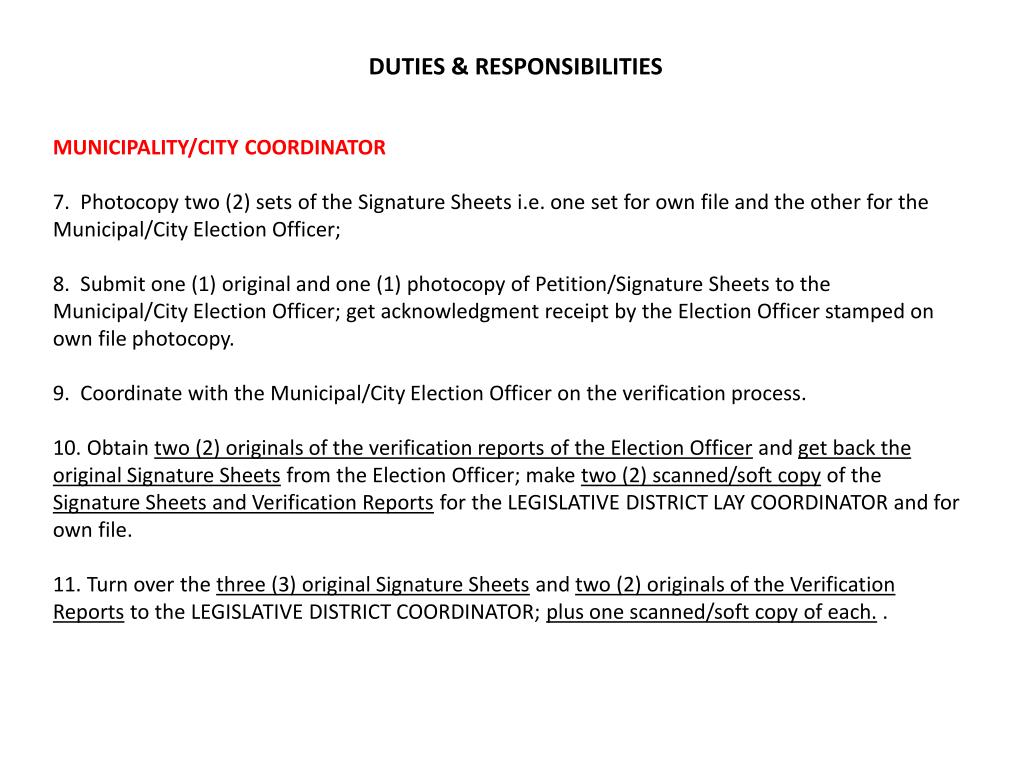 DUTIES & RESPONSIBILITIES

MUNICIPALITY/CITY COORDINATOR

7. Photocopy two (2) sets of the Signature Sheets i.e. one set for own file and the other for the Municipal/City Election Officer;

8. Submit one (1) original and one (1) photocopy of Petition/Signature Sheets to the Municipal/City Election Officer; get acknowledgment receipt by the Election Officer stamped on own file photocopy.

9. Coordinate with the Municipal/City Election Officer on the verification process.

10. Obtain two (2) originals of the verification reports of the Election Officer and get back the original Signature Sheets from the Election Officer; make two (2) scanned/soft copy of the Signature Sheets and Verification Reports for the LEGISLATIVE DISTRICT LAY COORDINATOR and for own file.

11. Turn over the three (3) original Signature Sheets and two (2) originals of the Verification Reports to the LEGISLATIVE DISTRICT COORDINATOR; plus one scanned/soft copy of each. .